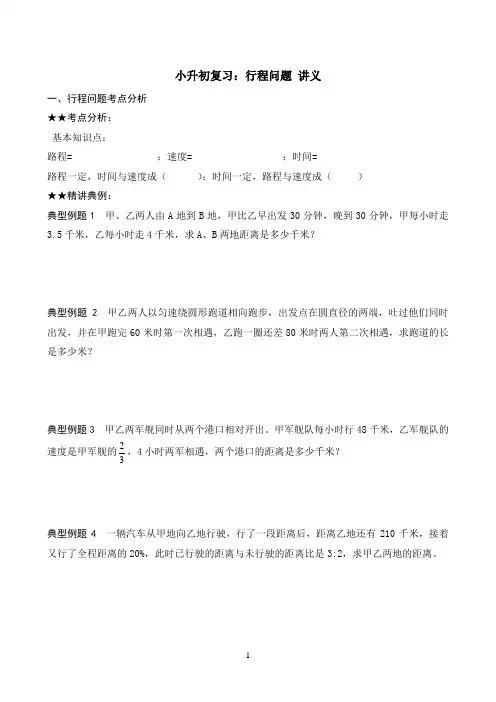 小升初复习：行程问题 讲义

一、行程问题考点分析

★★考点分析：

基本知识点：

路程=　　　　　；速度=　　　　　　；时间=

路程一定，时间与速度成（　　）；时间一定，路程与速度成（　　）

★★精讲典例：

典型例题 1　甲、乙两人由 A 地到 B 地，甲比乙早出发 30 分钟，晚到 30 分钟，甲每小时走 3.5 千米，乙每小时走 4 千米，求 A、B 两地距离是多少千米？

典型例题 2　甲乙两人以匀速绕圆形跑道相向跑步，出发点在圆直径的两端，吐过他们同时出发，并在甲跑完 60 米时第一次相遇，乙跑一圈还差 80 米时两人第二次相遇，求跑道的长是多少米？

典型例题 3　甲乙两军舰同时从两个港口相对开出，甲军舰队每小时行 48 千米，乙军舰队的速度是甲军舰的 $\frac{2}{3}$，4 小时两军相遇，两个港口的距离是多少千米？

典型例题 4　一辆汽车从甲地向乙地行驶，行了一段距离后，距离乙地还有 210 千米，接着又行了全程距离的 20%，此时已行驶的距离与未行驶的距离比是 3:2，求甲乙两地的距离。

1